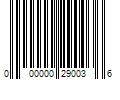 0 00000 29003 6